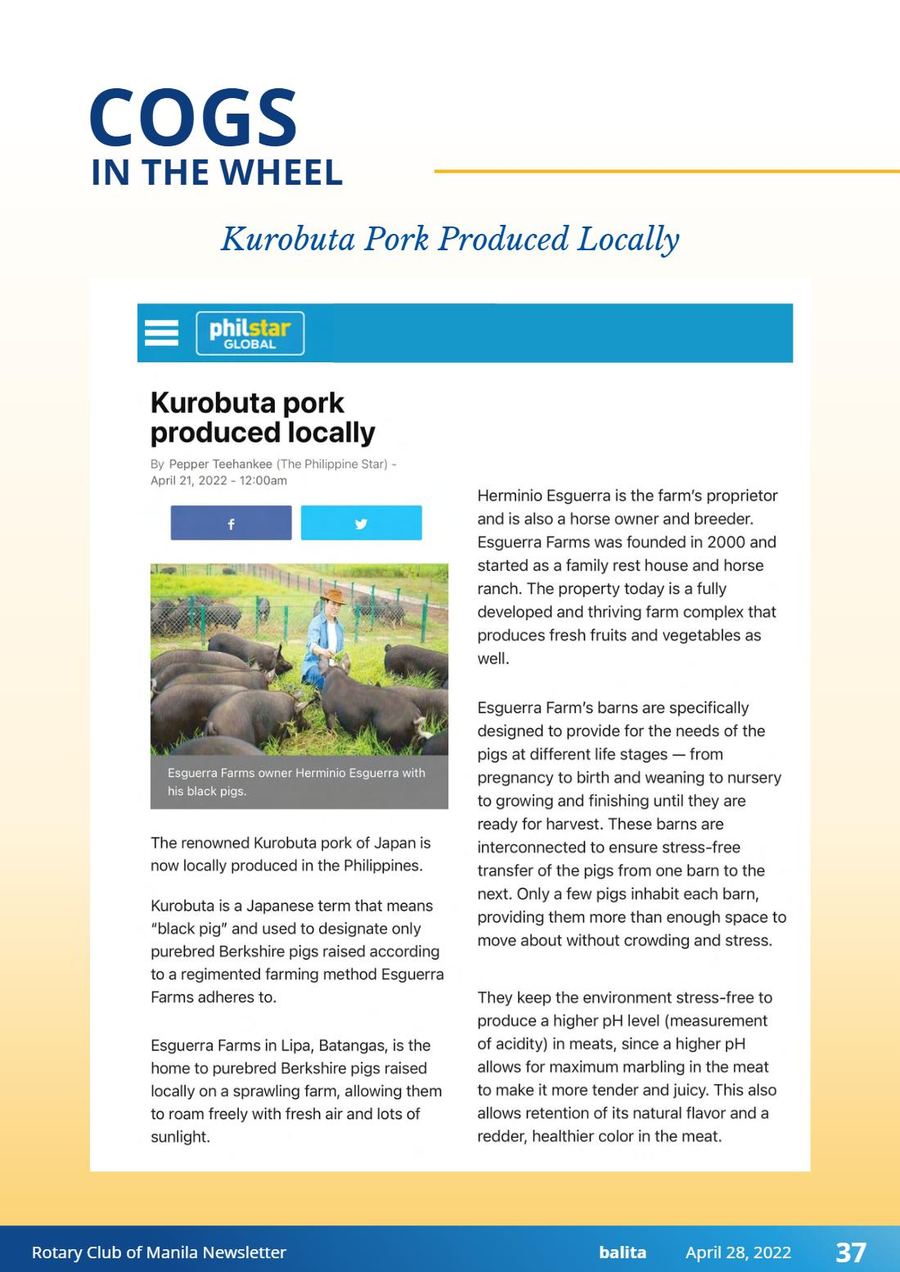 COGS
IN THE WHEEL

Kurobuta Pork Produced Locally

philstar GLOBAL

Kurobuta pork produced locally

By Pepper Teehankee (The Philippine Star) - April 21, 2022 - 12:00am

Esguerra Farms owner Herminio Esguerra with his black pigs.

The renowned Kurobuta pork of Japan is now locally produced in the Philippines.

Kurobuta is a Japanese term that means "black pig" and used to designate only purebred Berkshire pigs raised according to a regimented farming method Esguerra Farms adheres to.

Esguerra Farms in Lipa, Batangas, is the home to purebred Berkshire pigs raised locally on a sprawling farm, allowing them to roam freely with fresh air and lots of sunlight.

Herminio Esguerra is the farm's proprietor and is also a horse owner and breeder. Esguerra Farms was founded in 2000 and started as a family rest house and horse ranch. The property today is a fully developed and thriving farm complex that produces fresh fruits and vegetables as well.

Esguerra Farm's barns are specifically designed to provide for the needs of the pigs at different life stages — from pregnancy to birth and weaning to nursery to growing and finishing until they are ready for harvest. These barns are interconnected to ensure stress-free transfer of the pigs from one barn to the next. Only a few pigs inhabit each barn, providing them more than enough space to move about without crowding and stress.

They keep the environment stress-free to produce a higher pH level (measurement of acidity) in meats, since a higher pH allows for maximum marbling in the meat to make it more tender and juicy. This also allows retention of its natural flavor and a redder, healthier color in the meat.

Rotary Club of Manila Newsletter balita April 28, 2022 37